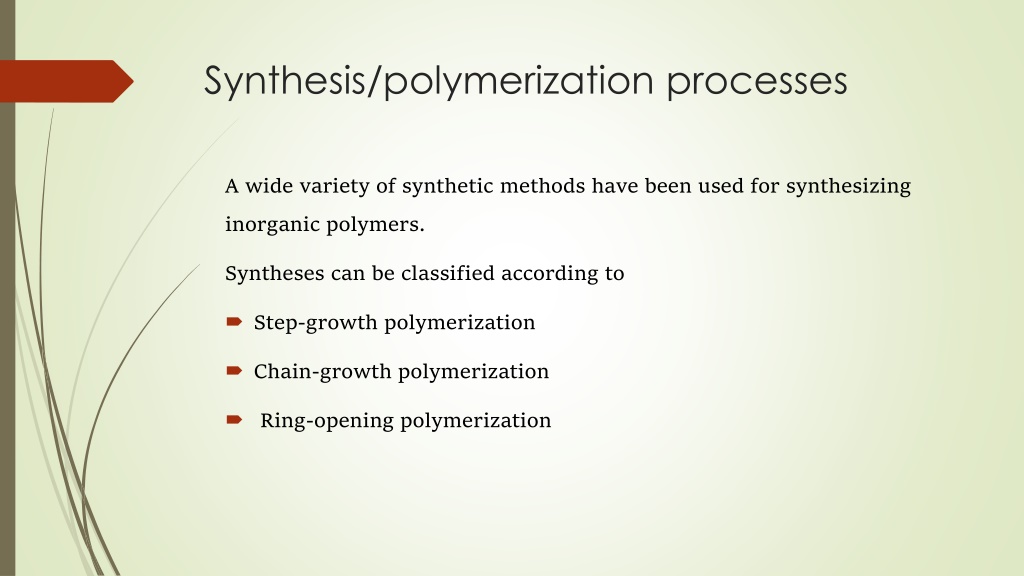 Synthesis/polymerization processes

A wide variety of synthetic methods have been used for synthesizing inorganic polymers.

Syntheses can be classified according to

Step-growth polymerization

Chain-growth polymerization

Ring-opening polymerization